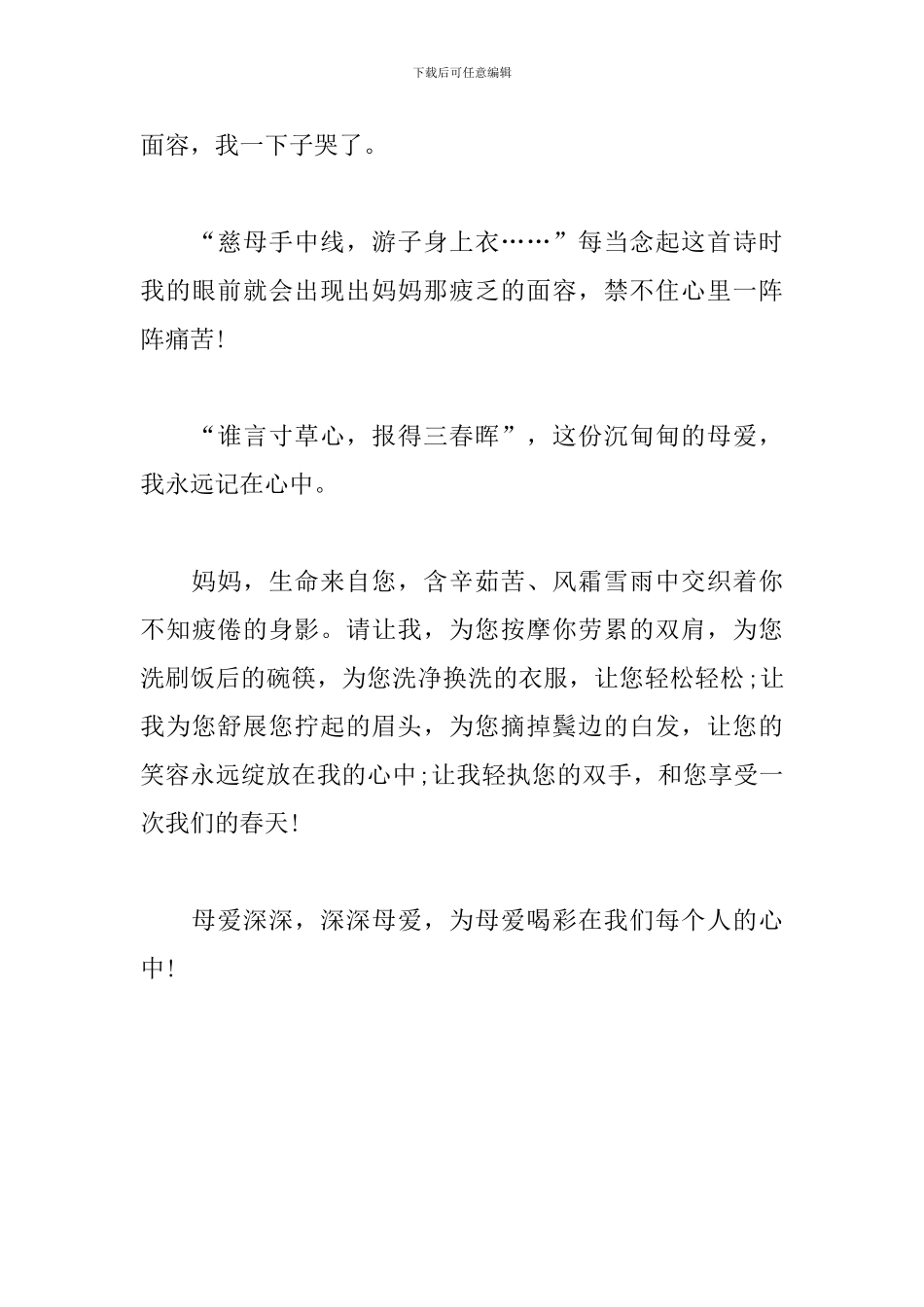 下载后可任意编辑

面容，我一下子哭了。

“慈母手中线，游子身上衣……”每当念起这首诗时我的眼前就会出现出妈妈那疲乏的面容，禁不住心里一阵阵痛苦!

“谁言寸草心，报得三春晖”，这份沉甸甸的母爱，我永远记在心中。

妈妈，生命来自您，含辛茹苦、风霜雪雨中交织着你不知疲倦的身影。请让我，为您按摩你劳累的双肩，为您洗刷饭后的碗筷，为您洗净换洗的衣服，让您轻松轻松;让我为您舒展您拧起的眉头，为您摘掉鬓边的白发，让您的笑容永远绽放在我的心中;让我轻执您的双手，和您享受一次我们的春天!

母爱深深，深深母爱，为母爱喝彩在我们每个人的心中!